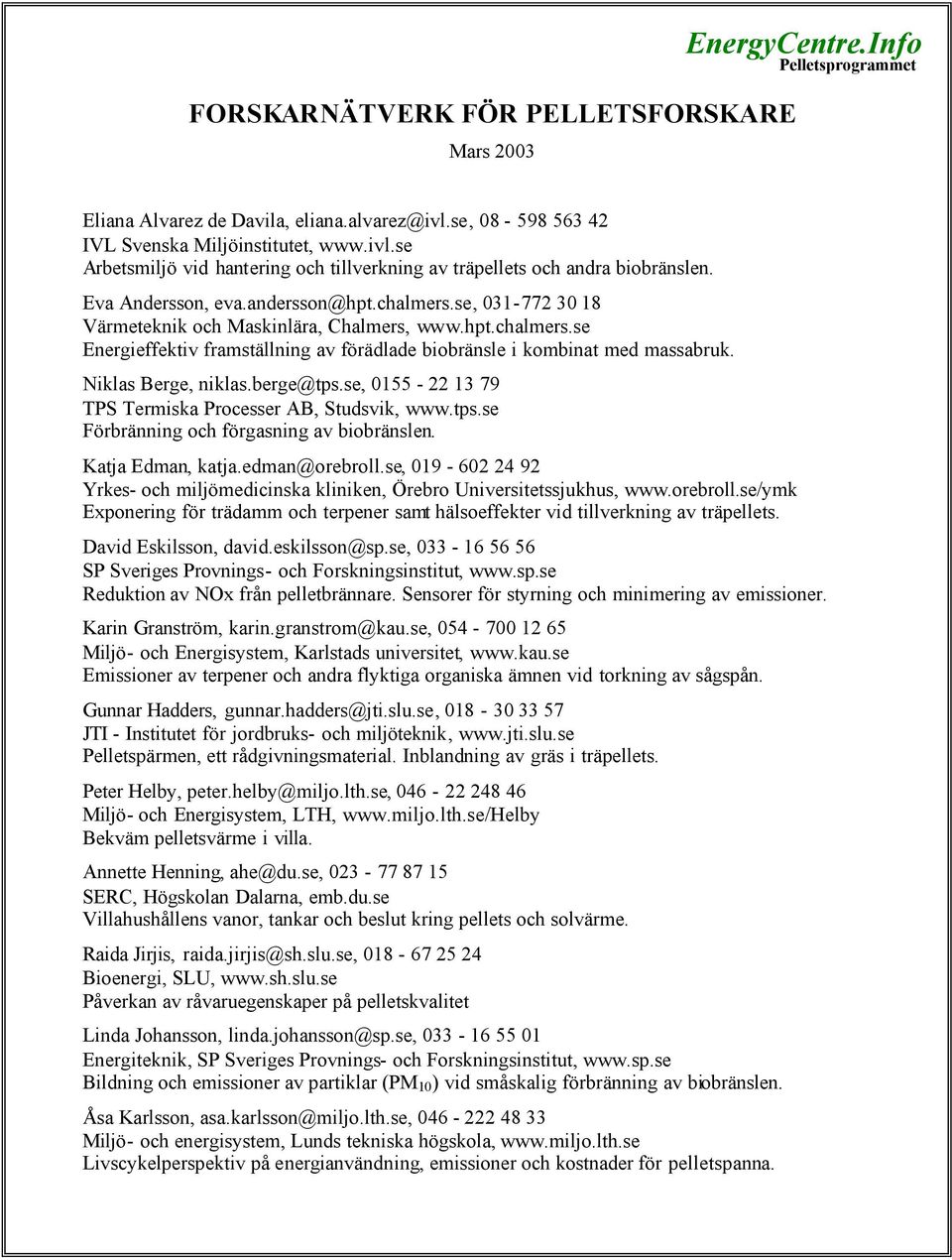 EnergyCentre.Info
Pelletsprogrammet

FORSKARNÄTVERK FÖR PELLETSFORSKARE

Mars 2003

Eliana Alvarez de Davila, eliana.alvarez@ivl.se, 08 - 598 563 42
IVL Svenska Miljöinstitutet, www.ivl.se
Arbetsmiljö vid hantering och tillverkning av träpellets och andra biobränslen.

Eva Andersson, eva.andersson@hpt.chalmers.se, 031-772 30 18
Värmeteknik och Maskinlära, Chalmers, www.hpt.chalmers.se
Energieffektiv framställning av förädlade biobränsle i kombinat med massabruk.

Niklas Berge, niklas.berge@tps.se, 0155 - 22 13 79
TPS Termiska Processer AB, Studsvik, www.tps.se
Förbränning och förgasning av biobränslen.

Katja Edman, katja.edman@orebroll.se, 019 - 602 24 92
Yrkes- och miljömedicinska kliniken, Örebro Universitetssjukhus, www.orebroll.se/ymk
Exponering för trädamm och terpener samt hälsoeffekter vid tillverkning av träpellets.

David Eskilsson, david.eskilsson@sp.se, 033 - 16 56 56
SP Sveriges Provnings- och Forskningsinstitut, www.sp.se
Reduktion av NOx från pelletbrännare. Sensorer för styrning och minimering av emissioner.

Karin Granström, karin.granstrom@kau.se, 054 - 700 12 65
Miljö- och Energisystem, Karlstads universitet, www.kau.se
Emissioner av terpener och andra flyktiga organiska ämnen vid torkning av sågspån.

Gunnar Hadders, gunnar.hadders@jti.slu.se, 018 - 30 33 57
JTI - Institutet för jordbruks- och miljöteknik, www.jti.slu.se
Pelletspärmen, ett rådgivningsmaterial. Inblandning av gräs i träpellets.

Peter Helby, peter.helby@miljo.lth.se, 046 - 22 248 46
Miljö- och Energisystem, LTH, www.miljo.lth.se/Helby
Bekväm pelletsvärme i villa.

Annette Henning, ahe@du.se, 023 - 77 87 15
SERC, Högskolan Dalarna, emb.du.se
Villahushållens vanor, tankar och beslut kring pellets och solvärme.

Raida Jirjis, raida.jirjis@sh.slu.se, 018 - 67 25 24
Bioenergi, SLU, www.sh.slu.se
Påverkan av råvaruegenskaper på pelletskvalitet

Linda Johansson, linda.johansson@sp.se, 033 - 16 55 01
Energiteknik, SP Sveriges Provnings- och Forskningsinstitut, www.sp.se
Bildning och emissioner av partiklar ($PM_{10}$) vid småskalig förbränning av biobränslen.

Åsa Karlsson, asa.karlsson@miljo.lth.se, 046 - 222 48 33
Miljö- och energisystem, Lunds tekniska högskola, www.miljo.lth.se
Livscykelperspektiv på energianvändning, emissioner och kostnader för pelletspanna.